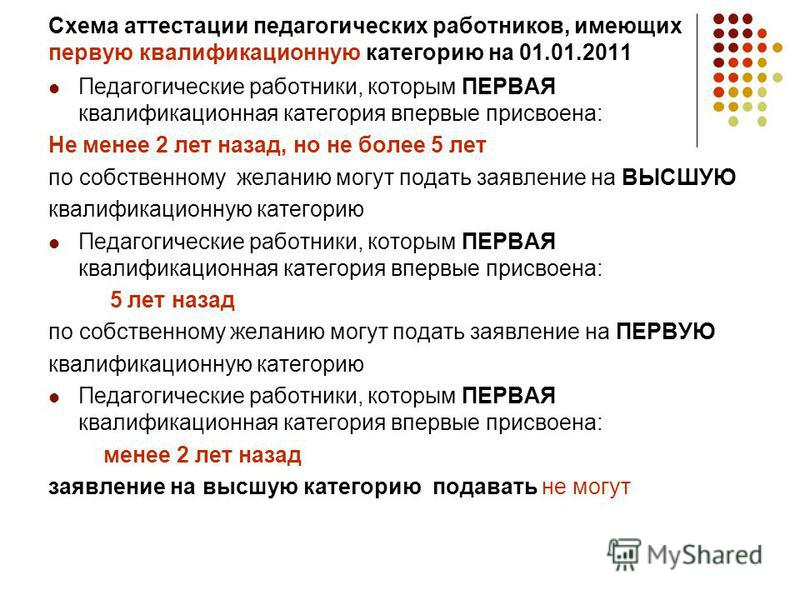 Схема аттестации педагогических работников, имеющих первую квалификационную категорию на 01.01.2011

Педагогические работники, которым ПЕРВАЯ квалификационная категория впервые присвоена:

Не менее 2 лет назад, но не более 5 лет

по собственному желанию могут подать заявление на ВЫСШУЮ квалификационную категорию

Педагогические работники, которым ПЕРВАЯ квалификационная категория впервые присвоена:

5 лет назад

по собственному желанию могут подать заявление на ПЕРВУЮ квалификационную категорию

Педагогические работники, которым ПЕРВАЯ квалификационная категория впервые присвоена:

менее 2 лет назад

заявление на высшую категорию подавать не могут

MyShared